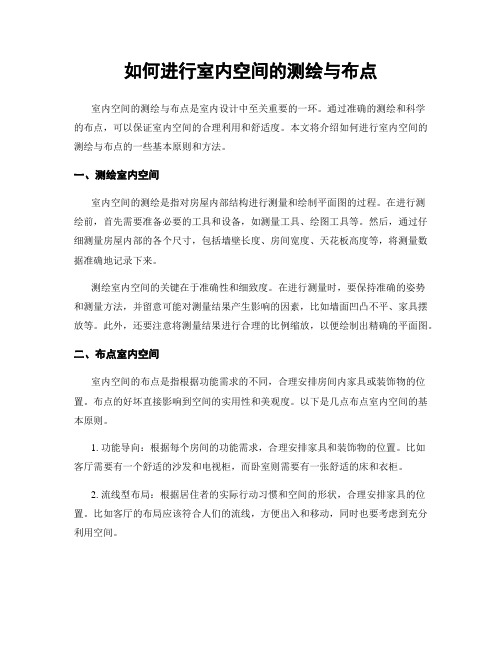 如何进行室内空间的测绘与布点

室内空间的测绘与布点是室内设计中至关重要的一环。通过准确的测绘和科学的布点，可以保证室内空间的合理利用和舒适度。本文将介绍如何进行室内空间的测绘与布点的一些基本原则和方法。

一、测绘室内空间

室内空间的测绘是指对房屋内部结构进行测量和绘制平面图的过程。在进行测绘前，首先需要准备必要的工具和设备，如测量工具、绘图工具等。然后，通过仔细测量房屋内部的各个尺寸，包括墙壁长度、房间宽度、天花板高度等，将测量数据准确地记录下来。

测绘室内空间的关键在于准确性和细致度。在进行测量时，要保持准确的姿势和测量方法，并留意可能对测量结果产生影响的因素，比如墙面凹凸不平、家具摆放等。此外，还要注意将测量结果进行合理的比例缩放，以便绘制出精确的平面图。

二、布点室内空间

室内空间的布点是指根据功能需求的不同，合理安排房间内家具或装饰物的位置。布点的好坏直接影响到空间的实用性和美观度。以下是几点布点室内空间的基本原则。

1. 功能导向：根据每个房间的功能需求，合理安排家具和装饰物的位置。比如客厅需要有一个舒适的沙发和电视柜，而卧室则需要有一张舒适的床和衣柜。

2. 流线型布局：根据居住者的实际行动习惯和空间的形状，合理安排家具的位置。比如客厅的布局应该符合人们的流线，方便出入和移动，同时也要考虑到充分利用空间。